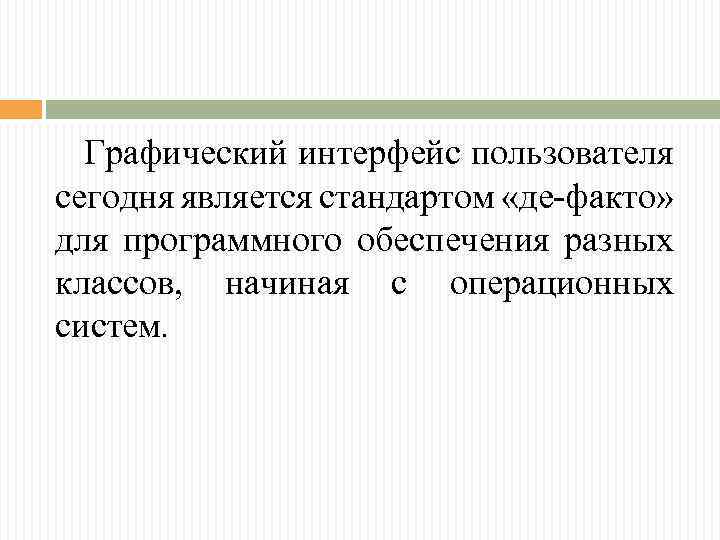 Графический интерфейс пользователя сегодня является стандартом «де-факто» для программного обеспечения разных классов, начиная с операционных систем.